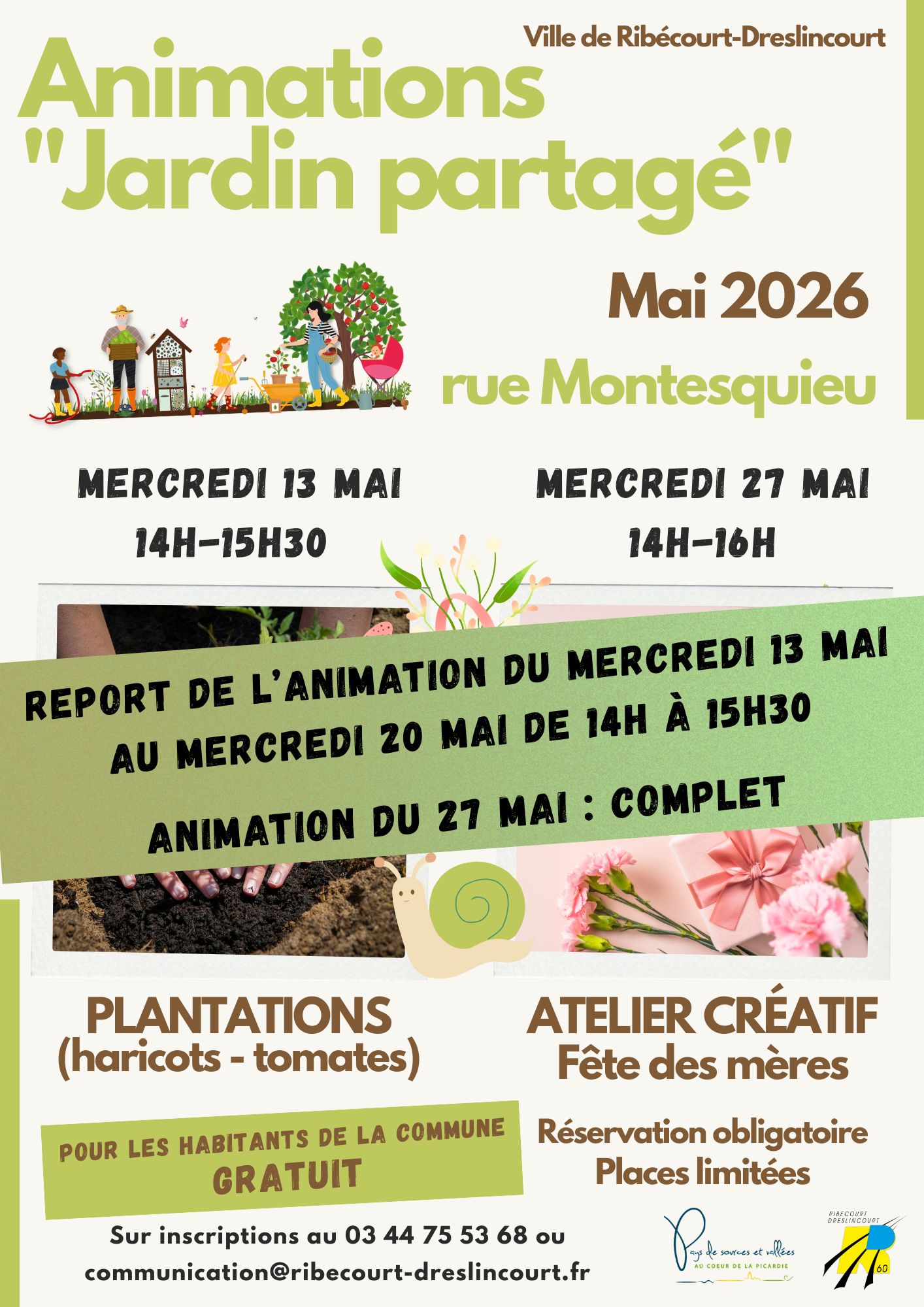 Ville de Ribécourt-Dreslincourt

Animations "Jardin partagé"

Mai 2026

rue Montesquieu

MERCREDI 13 MAI
14H-15H30

MERCREDI 27 MAI
14H-16H

REPORT DE L'ANIMATION DU MERCREDI 13 MAI AU MERCREDI 20 MAI DE 14H À 15H30

ANIMATION DU 27 MAI : COMPLET

PLANTATIONS
(haricots - tomates)

ATELIER CRÉATIF
Fête des mères

POUR LES HABITANTS DE LA COMMUNE
GRATUIT

Réservation obligatoire
Places limitées

Sur inscriptions au 03 44 75 53 68 ou
communication@ribecourt-dreslincourt.fr

Pays de sources et vallées
AU COEUR DE LA PICARDIE

RIBECOURT DRESLINCOURT
60